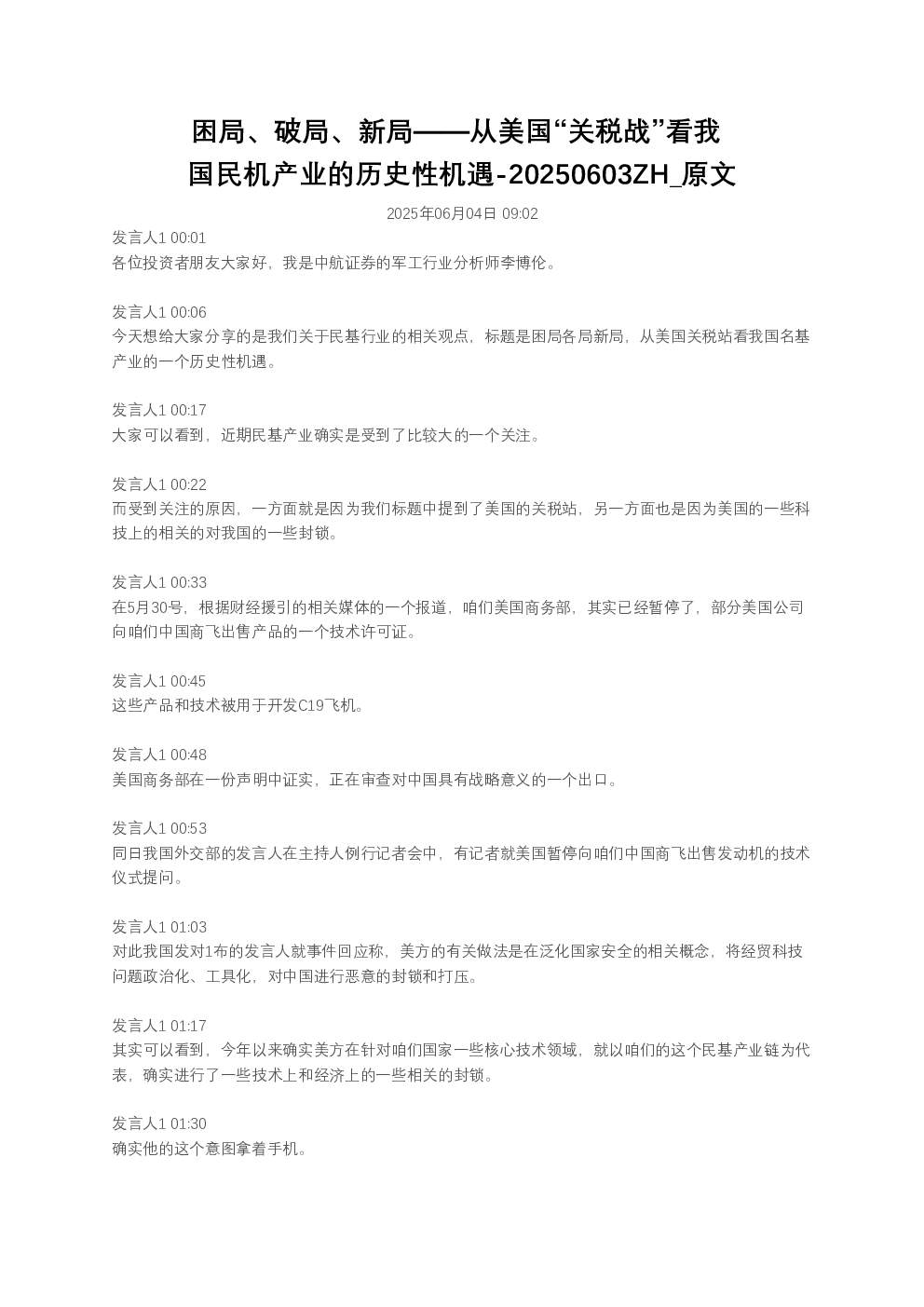 困局、破局、新局——从美国“关税战”看我国民机产业的历史性机遇-20250603ZH_原文

2025年06月04日 09:02

发言人1 00:01
各位投资者朋友大家好，我是中航证券的军工行业分析师李博伦。

发言人1 00:06
今天想给大家分享的是我们关于民基行业的相关观点，标题是困局各局新局，从美国关税站看我国名基产业的一个历史性机遇。

发言人1 00:17
大家可以看到，近期民基产业确实是受到了比较大的一个关注。

发言人1 00:22
而受到关注的原因，一方面就是因为我们标题中提到了美国的关税站，另一方面也是因为美国的一些科技上的相关的对我国的一些封锁。

发言人1 00:33
在5月30号，根据财经援引的相关媒体的一个报道，咱们美国商务部，其实已经暂停了，部分美国公司向咱们中国商飞出售产品的一个技术许可证。

发言人1 00:45
这些产品和技术被用于开发C19飞机。

发言人1 00:48
美国商务部在一份声明中证实，正在审查对中国具有战略意义的一个出口。

发言人1 00:53
同日我国外交部的发言人在主持人例行记者会中，有记者就美国暂停向咱们中国商飞出售发动机的技术仪式提问。

发言人1 01:03
对此我国发对1布的发言人就事件回应称，美方的有关做法是在泛化国家安全的相关概念，将经贸科技问题政治化、工具化，对中国进行恶意的封锁和打压。

发言人1 01:17
其实可以看到，今年以来确实美方在针对咱们国家一些核心技术领域，就以咱们的这个民基产业链为代表，确实进行了一些技术上和经济上的一些相关的封锁。

发言人1 01:30
确实他的这个意图拿着手机。